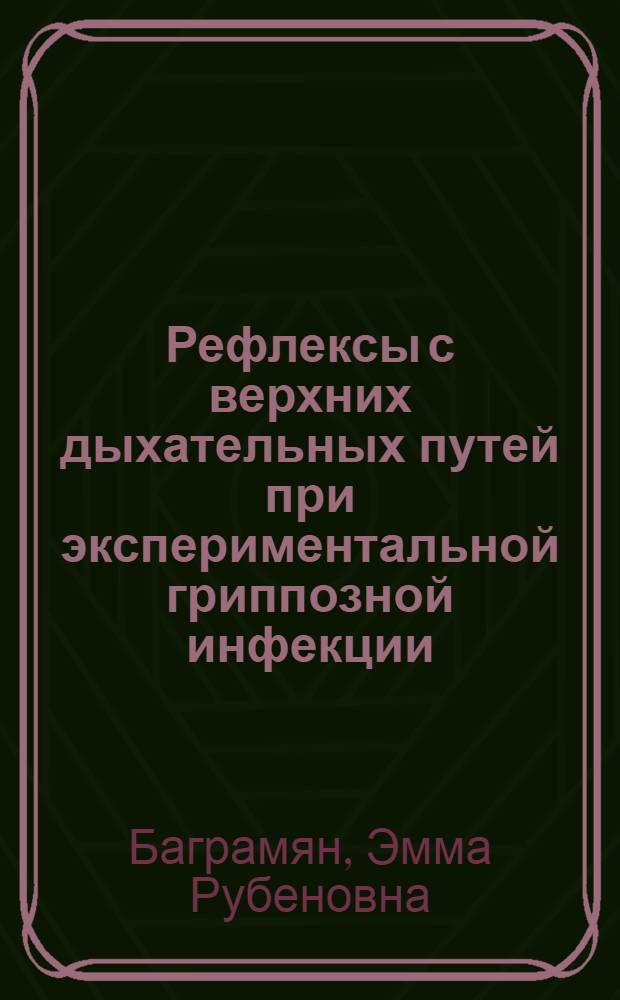 Рефлексы с верхних дыхательных путей при экспериментальной гриппозной инфекции

Баграмян, Эмма Рубеновна